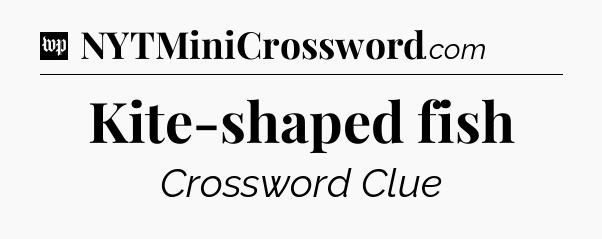 wp NYTMiniCrossword.com

Kite-shaped fish

Crossword Clue